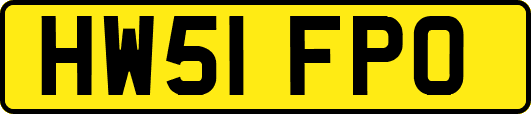 HW51 FPO